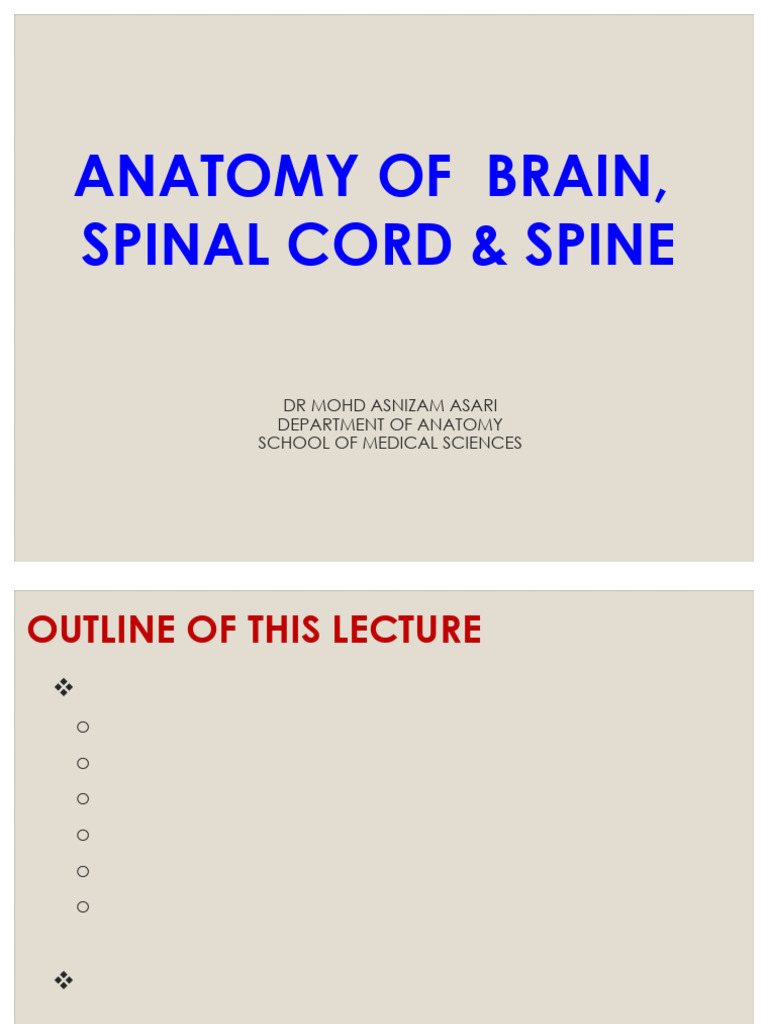 ANATOMY OF BRAIN, SPINAL CORD & SPINE

DR MOHD ASNIZAM ASARI
DEPARTMENT OF ANATOMY
SCHOOL OF MEDICAL SCIENCES

OUTLINE OF THIS LECTURE